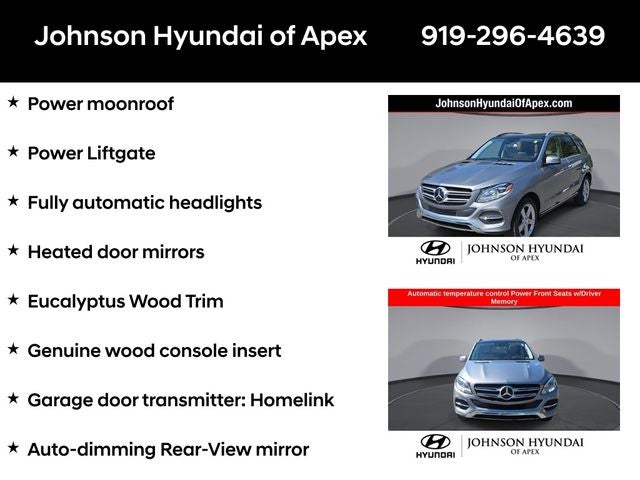 Johnson Hyundai of Apex 919-296-4639

★ Power moonroof

★ Power Liftgate

★ Fully automatic headlights

★ Heated door mirrors

★ Eucalyptus Wood Trim

★ Genuine wood console insert

★ Garage door transmitter: Homelink

★ Auto-dimming Rear-View mirror

JohnsonHyundaiOfApex.com

HYUNDAI JOHNSON HYUNDAI OF APEX

Automatic temperature control Power Front Seats w/Driver Memory

HYUNDAI JOHNSON HYUNDAI OF APEX